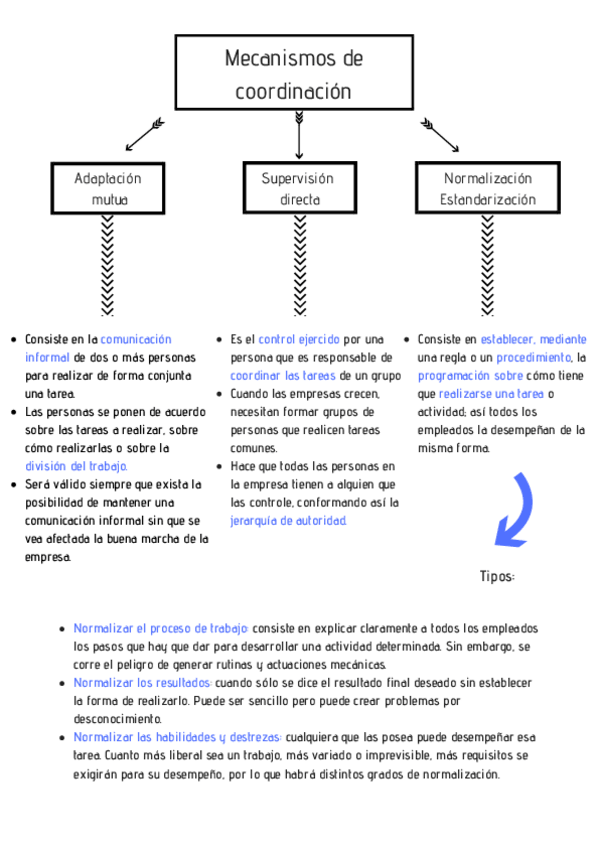 Mecanismos de coordinación

Adaptación mutua

Supervisión directa

Normalización Estandarización

- Consiste en la comunicación informal de dos o más personas para realizar de forma conjunta una tarea.
- Las personas se ponen de acuerdo sobre las tareas a realizar, sobre cómo realizarlas o sobre la división del trabajo.
- Será válido siempre que exista la posibilidad de mantener una comunicación informal sin que se vea afectada la buena marcha de la empresa.

- Es el control ejercido por una persona que es responsable de coordinar las tareas de un grupo
- Cuando las empresas crecen, necesitan formar grupos de personas que realicen tareas comunes.
- Hace que todas las personas en la empresa tienen a alguien que las controle, conformando así la jerarquía de autoridad.

- Consiste en establecer, mediante una regla o un procedimiento, la programación sobre cómo tiene que realizarse una tarea o actividad; así todos los empleados la desempeñan de la misma forma.

Tipos:

- Normalizar el proceso de trabajo: consiste en explicar claramente a todos los empleados los pasos que hay que dar para desarrollar una actividad determinada. Sin embargo, se corre el peligro de generar rutinas y actuaciones mecánicas.
- Normalizar los resultados: cuando sólo se dice el resultado final deseado sin establecer la forma de realizarlo. Puede ser sencillo pero puede crear problemas por desconocimiento.
- Normalizar las habilidades y destrezas: cualquiera que las posea puede desempeñar esa tarea. Cuanto más liberal sea un trabajo, más variado o imprevisible, más requisitos se exigirán para su desempeño, por lo que habrá distintos grados de normalización.